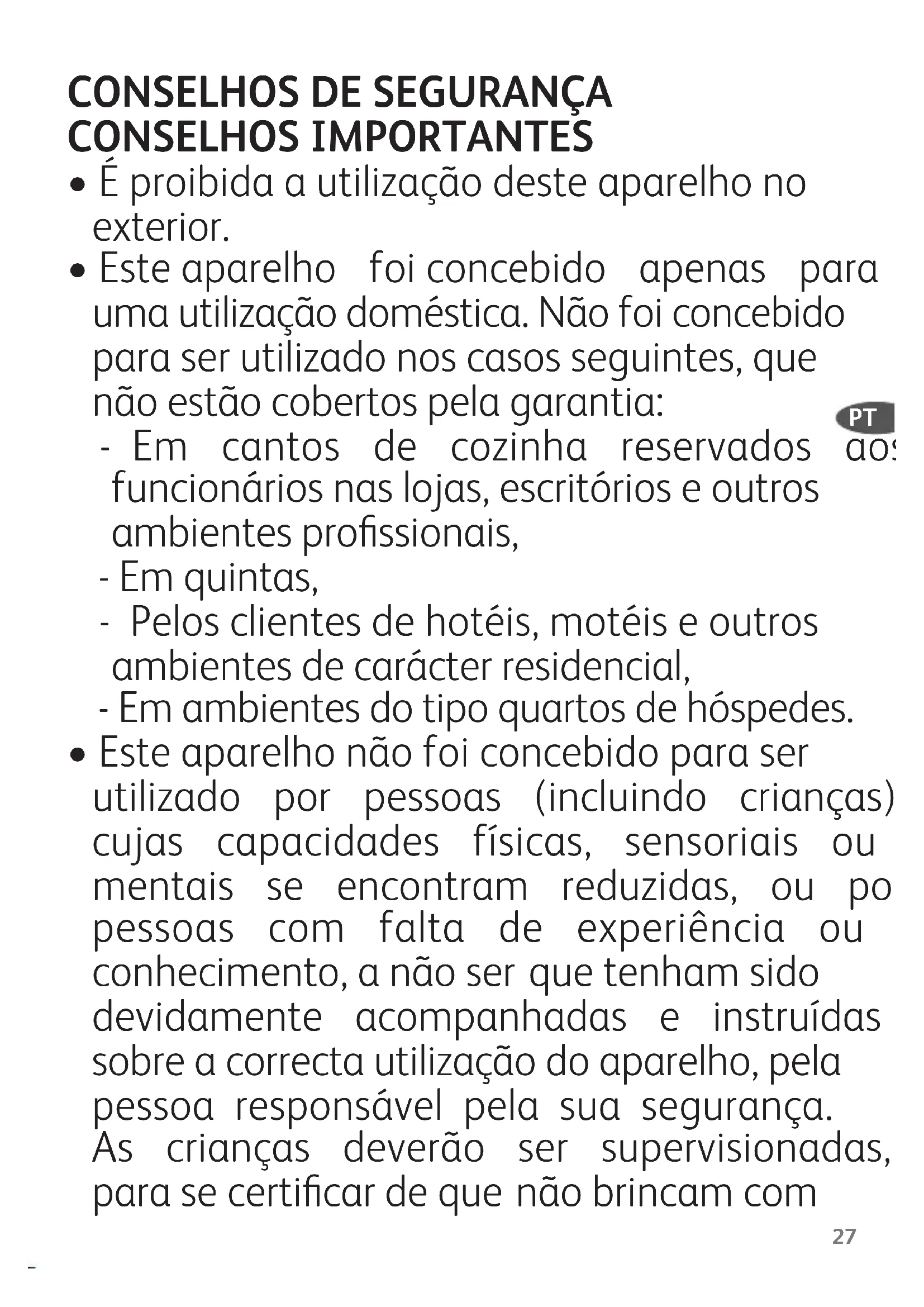 CONSELHOS DE SEGURANÇA
CONSELHOS IMPORTANTES

• É proibida a utilização deste aparelho no exterior.

• Este aparelho foi concebido apenas para uma utilização doméstica. Não foi concebido para ser utilizado nos casos seguintes, que não estão cobertos pela garantia:

PT

- Em cantos de cozinha reservados aos funcionários nas lojas, escritórios e outros ambientes profissionais,

- Em quintas,

- Pelos clientes de hotéis, motéis e outros ambientes de carácter residencial,

- Em ambientes do tipo quartos de hóspedes.

• Este aparelho não foi concebido para ser utilizado por pessoas (incluindo crianças) cujas capacidades físicas, sensoriais ou mentais se encontram reduzidas, ou po pessoas com falta de experiência ou conhecimento, a não ser que tenham sido devidamente acompanhadas e instruídas sobre a correcta utilização do aparelho, pela pessoa responsável pela sua segurança. As crianças deverão ser supervisionadas, para se certificar de que não brincam com

27